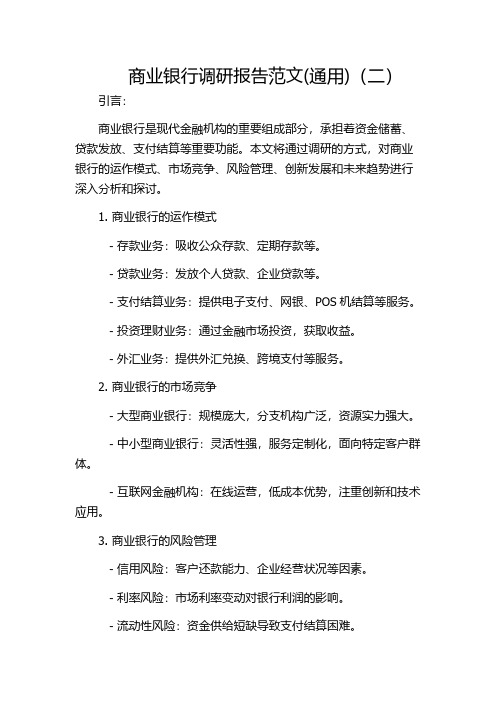 商业银行调研报告范文(通用)（二）

引言：

商业银行是现代金融机构的重要组成部分，承担着资金储蓄、贷款发放、支付结算等重要功能。本文将通过调研的方式，对商业银行的运作模式、市场竞争、风险管理、创新发展和未来趋势进行深入分析和探讨。

1. 商业银行的运作模式

- 存款业务：吸收公众存款、定期存款等。

- 贷款业务：发放个人贷款、企业贷款等。

- 支付结算业务：提供电子支付、网银、POS 机结算等服务。

- 投资理财业务：通过金融市场投资，获取收益。

- 外汇业务：提供外汇兑换、跨境支付等服务。

2. 商业银行的市场竞争

- 大型商业银行：规模庞大，分支机构广泛，资源实力强大。

- 中小型商业银行：灵活性强，服务定制化，面向特定客户群体。

- 互联网金融机构：在线运营，低成本优势，注重创新和技术应用。

3. 商业银行的风险管理

- 信用风险：客户还款能力、企业经营状况等因素。

- 利率风险：市场利率变动对银行利润的影响。

- 流动性风险：资金供给短缺导致支付结算困难。